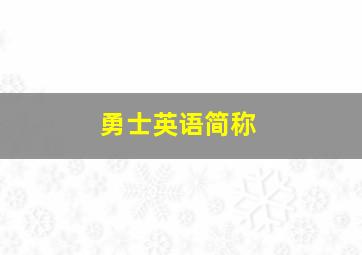 勇士英语简称